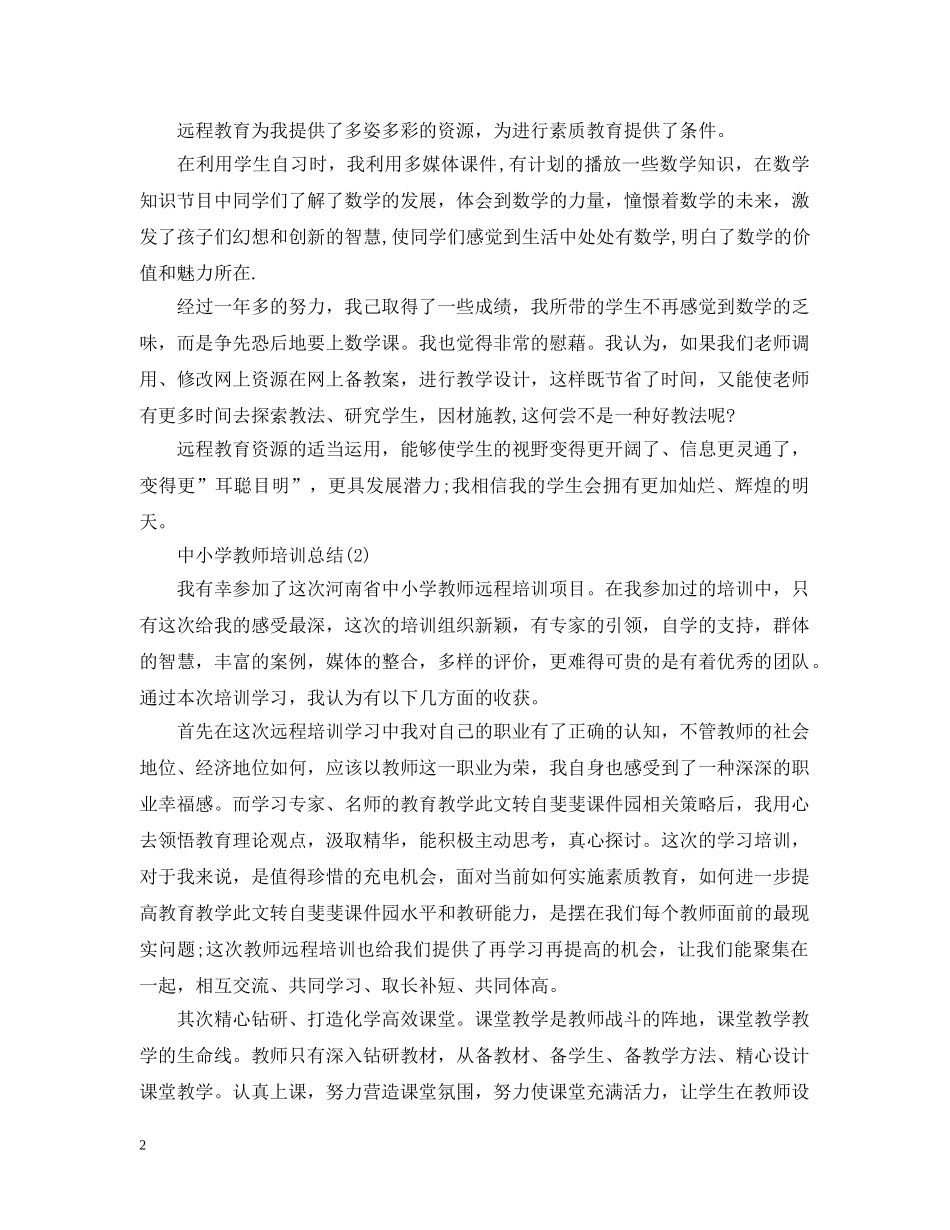 远程教育为我提供了多姿多彩的资源，为进行素质教育提供了条件。

在利用学生自习时，我利用多媒体课件,有计划的播放一些数学知识，在数学知识节目中同学们了解了数学的发展，体会到数学的力量，憧憬着数学的未来，激发了孩子们幻想和创新的智慧,使同学们感觉到生活中处处有数学,明白了数学的价值和魅力所在.

经过一年多的努力，我已取得了一些成绩，我所带的学生不再感觉到数学的乏味，而是争先恐后地要上数学课。我也觉得非常的慰藉。我认为，如果我们老师调用、修改网上资源在网上备教案，进行教学设计，这样既节省了时间，又能使老师有更多时间去探索教法、研究学生，因材施教,这何尝不是一种好教法呢?

远程教育资源的适当运用，能够使学生的视野变得更开阔了、信息更灵通了，变得更”耳聪目明”，更具发展潜力;我相信我的学生会拥有更加灿烂、辉煌的明天。

中小学教师培训总结(2)

我有幸参加了这次河南省中小学教师远程培训项目。在我参加过的培训中，只有这次给我的感受最深，这次的培训组织新颖，有专家的引领，自学的支持，群体的智慧，丰富的案例，媒体的整合，多样的评价，更难得可贵的是有着优秀的团队。通过本次培训学习，我认为有以下几方面的收获。

首先在这次远程培训学习中我对自己的职业有了正确的认知，不管教师的社会地位、经济地位如何，应该以教师这一职业为荣，我自身也感受到了一种深深的职业幸福感。而学习专家、名师的教育教学此文转自斐斐课件园相关策略后，我用心去领悟教育理论观点，汲取精华，能积极主动思考，真心探讨。这次的学习培训，对于我来说，是值得珍惜的充电机会，面对当前如何实施素质教育，如何进一步提高教育教学此文转自斐斐课件园水平和教研能力，是摆在我们每个教师面前的最现实问题;这次教师远程培训也给我们提供了再学习再提高的机会，让我们能聚集在一起，相互交流、共同学习、取长补短、共同体高。

其次精心钻研、打造化学高效课堂。课堂教学是教师战斗的阵地，课堂教学教学的生命线。教师只有深入钻研教材，从备教材、备学生、备教学方法、精心设计课堂教学。认真上课，努力营造课堂氛围，努力使课堂充满活力，让学生在教师设

2